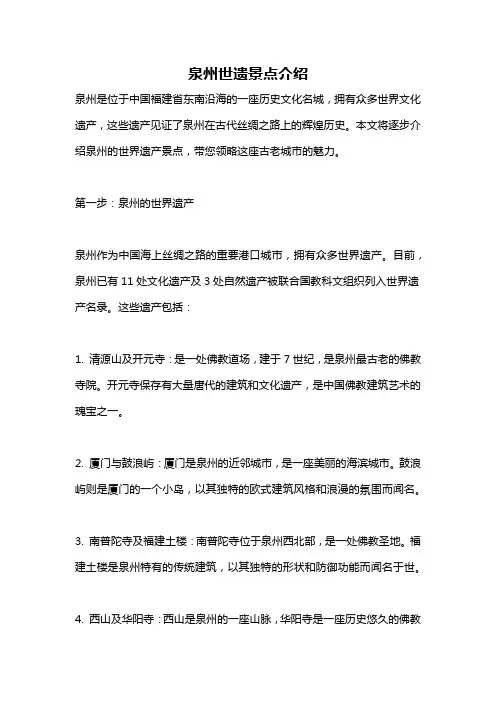 泉州世遗景点介绍

泉州是位于中国福建省东南沿海的一座历史文化名城，拥有众多世界文化遗产，这些遗产见证了泉州在古代丝绸之路上的辉煌历史。本文将逐步介绍泉州的世界遗产景点，带您领略这座古老城市的魅力。

第一步：泉州的世界遗产

泉州作为中国海上丝绸之路的重要港口城市，拥有众多世界遗产。目前，泉州已有 11 处文化遗产及 3 处自然遗产被联合国教科文组织列入世界遗产名录。这些遗产包括：

1. 清源山及开元寺：是一处佛教道场，建于 7 世纪，是泉州最古老的佛教寺院。开元寺保存有大量唐代的建筑和文化遗产，是中国佛教建筑艺术的瑰宝之一。

2. 厦门与鼓浪屿：厦门是泉州的近邻城市，是一座美丽的海滨城市。鼓浪屿则是厦门的一个小岛，以其独特的欧式建筑风格和浪漫的氛围而闻名。

3. 南普陀寺及福建土楼：南普陀寺位于泉州西北部，是一处佛教圣地。福建土楼是泉州特有的传统建筑，以其独特的形状和防御功能而闻名于世。

4. 西山及华阳寺：西山是泉州的一座山脉，华阳寺是一座历史悠久的佛教